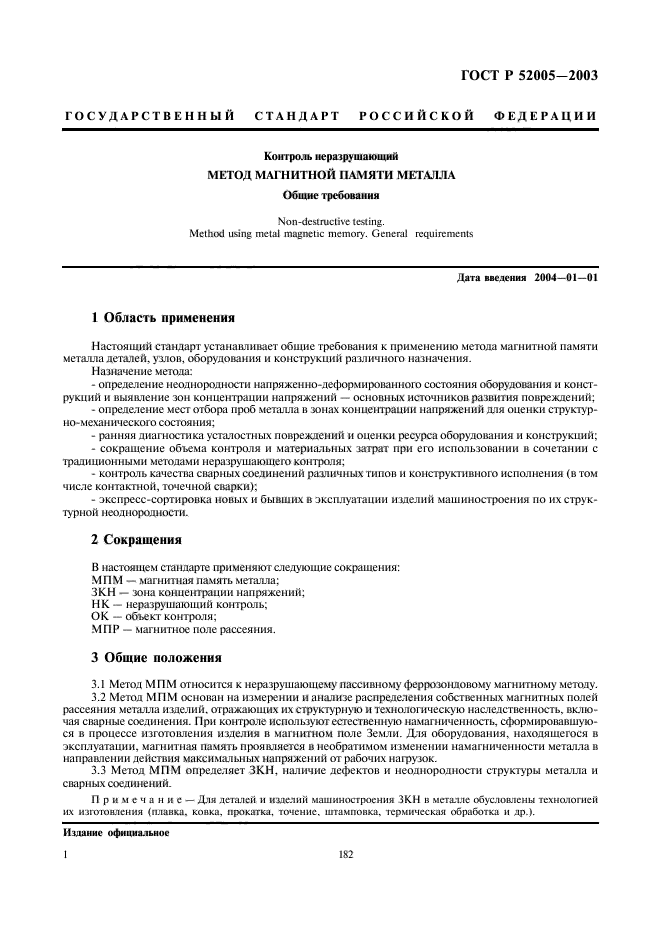 ГОСТ Р 52005—2003

ГОСУДАРСТВЕННЫЙ СТАНДАРТ РОССИЙСКОЙ ФЕДЕРАЦИИ

Контроль неразрушающий
МЕТОД МАГНИТНОЙ ПАМЯТИ МЕТАЛЛА
Общие требования

Non-destructive testing.
Method using metal magnetic memory. General requirements

Дата введения 2004—01—01

1 Область применения

Настоящий стандарт устанавливает общие требования к применению метода магнитной памяти металла деталей, узлов, оборудования и конструкций различного назначения.
Назначение метода:
- определение неоднородности напряженно-деформированного состояния оборудования и конструкций и выявление зон концентрации напряжений — основных источников развития повреждений;
- определение мест отбора проб металла в зонах концентрации напряжений для оценки структурно-механического состояния;
- ранняя диагностика усталостных повреждений и оценки ресурса оборудования и конструкций;
- сокращение объема контроля и материальных затрат при его использовании в сочетании с традиционными методами неразрушающего контроля;
- контроль качества сварных соединений различных типов и конструктивного исполнения (в том числе контактной, точечной сварки);
- экспресс-сортировка новых и бывших в эксплуатации изделий машиностроения по их структурной неоднородности.

2 Сокращения

В настоящем стандарте применяют следующие сокращения:
МПМ — магнитная память металла;
ЗКН — зона концентрации напряжений;
НК — неразрушающий контроль;
ОК — объект контроля;
МПР — магнитное поле рассеяния.

3 Общие положения

3.1 Метод МПМ относится к неразрушающему пассивному феррозондовому магнитному методу.
3.2 Метод МПМ основан на измерении и анализе распределения собственных магнитных полей рассеяния металла изделий, отражающих их структурную и технологическую наследственность, включая сварные соединения. При контроле используют естественную намагниченность, сформировавшуюся в процессе изготовления изделия в магнитном поле Земли. Для оборудования, находящегося в эксплуатации, магнитная память проявляется в необратимом изменении намагниченности металла в направлении действия максимальных напряжений от рабочих нагрузок.
3.3 Метод МПМ определяет ЗКН, наличие дефектов и неоднородности структуры металла и сварных соединений.

Примечание — Для деталей и изделий машиностроения ЗКН в металле обусловлены технологией их изготовления (плавка, ковка, прокатка, точение, штамповка, термическая обработка и др.).

Издание официальное

1

182